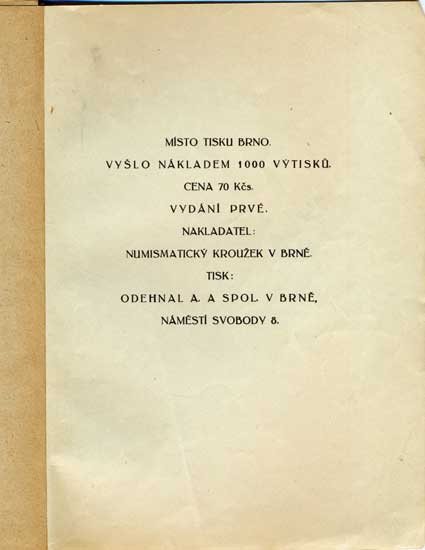 MÍSTO TISKU BRNO.

VYŠLO NÁKLADEM 1000 VÝTISKŮ.

CENA 70 Kčs.

VYDÁNÍ PRVÉ.

NAKLADATEL:

NUMISMATICKÝ KROUŽEK V BRNĚ.

TISK:

ODEHNAL A. A SPOL. V BRNĚ,

NÁMĚSTÍ SVOBODY 8.